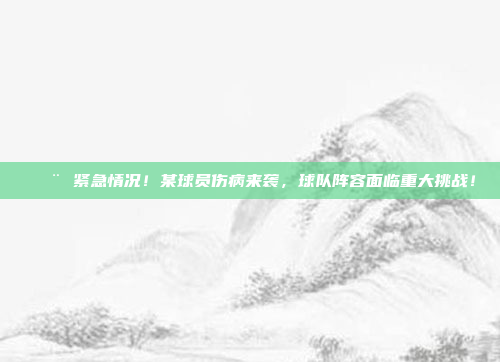 ¨ 紧急情况！某球员伤病来袭，球队阵容面临重大挑战！